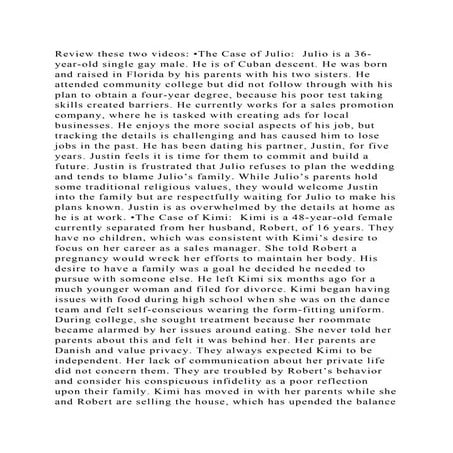 Review these two videos: •The Case of Julio: Julio is a 36-year-old single gay male. He is of Cuban descent. He was born and raised in Florida by his parents with his two sisters. He attended community college but did not follow through with his plan to obtain a four-year degree, because his poor test taking skills created barriers. He currently works for a sales promotion company, where he is tasked with creating ads for local businesses. He enjoys the more social aspects of his job, but tracking the details is challenging and has caused him to lose jobs in the past. He has been dating his partner, Justin, for five years. Justin feels it is time for them to commit and build a future. Justin is frustrated that Julio refuses to plan the wedding and tends to blame Julio's family. While Julio's parents hold some traditional religious values, they would welcome Justin into the family but are respectfully waiting for Julio to make his plans known. Justin is as overwhelmed by the details at home as he is at work. •The Case of Kimi: Kimi is a 48-year-old female currently separated from her husband, Robert, of 16 years. They have no children, which was consistent with Kimi's desire to focus on her career as a sales manager. She told Robert a pregnancy would wreck her efforts to maintain her body. His desire to have a family was a goal he decided he needed to pursue with someone else. He left Kimi six months ago for a much younger woman and filed for divorce. Kimi began having issues with food during high school when she was on the dance team and felt self-conscious wearing the form-fitting uniform. During college, she sought treatment because her roommate became alarmed by her issues around eating. She never told her parents about this and felt it was behind her. Her parents are Danish and value privacy. They always expected Kimi to be independent. Her lack of communication about her private life did not concern them. They are troubled by Robert's behavior and consider his conspicuous infidelity as a poor reflection upon their family. Kimi has moved in with her parents while she and Robert are selling the house, which has upended the balance